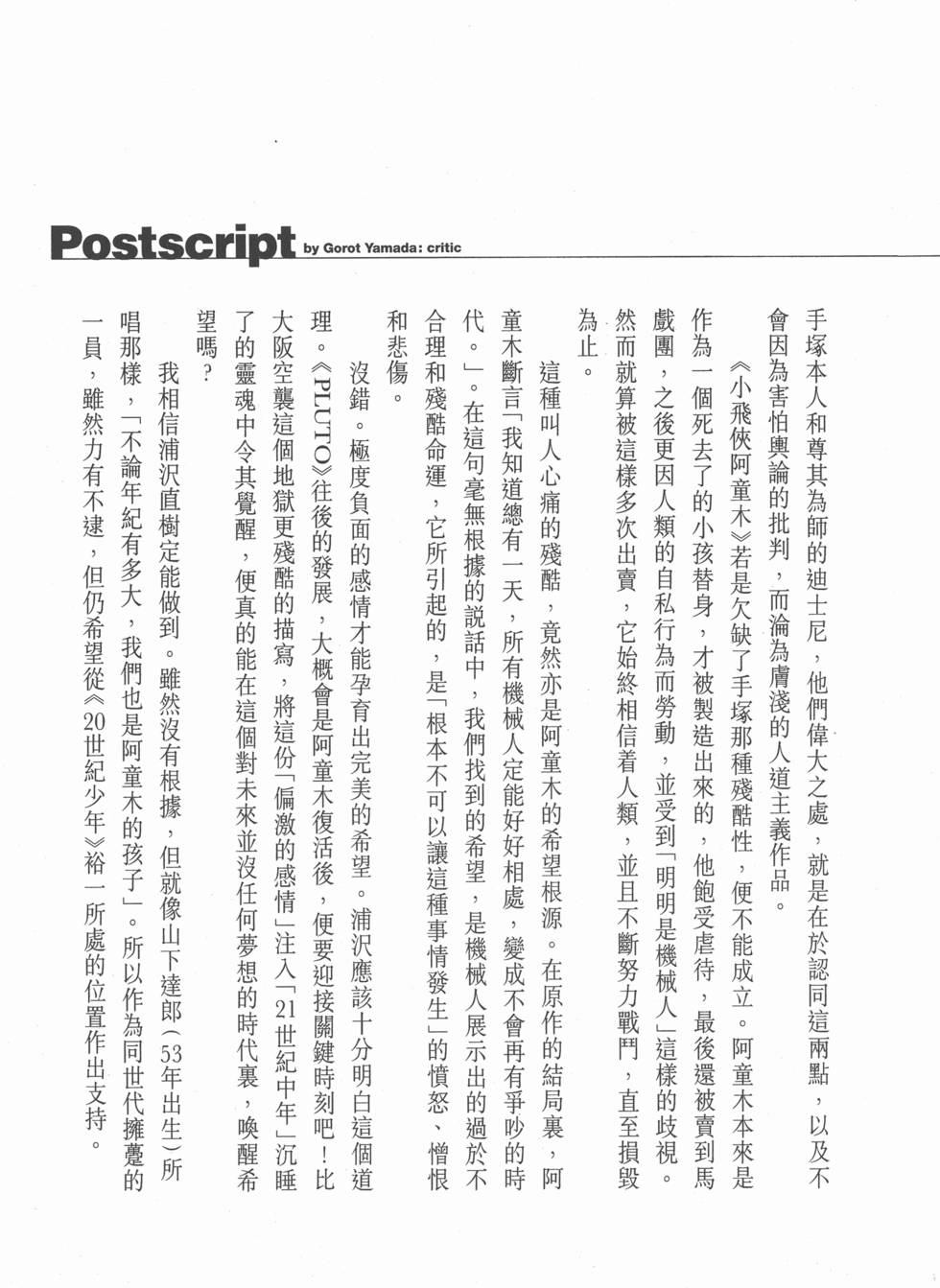 Postscript by Gorot Yamada: critic

手塚本人和尊其為師的迪士尼，他們偉大之處，就是在於認同這兩點，以及不會因為害怕輿論的批判，而淪為膚淺的人道主義作品。

《小飛俠阿童木》若是欠缺了手塚那種殘酷性，便不能成立。阿童木本來是作為一個死去了的小孩替身，才被製造出來的，他飽受虐待，最後還被賣到馬戲團，之後更因人類的自私行為而勞動，並受到「明明是機械人」這樣的歧視。然而就算被這樣多次出賣，它始終相信着人類，並且不斷努力戰鬥，直至損毀為止。

這種叫人心痛的殘酷，竟然亦是阿童木的希望根源。在原作的結局裏，阿童木斷言「我知道總有一天，所有機械人定能好好相處，變成不會再有爭吵的時代。」。在這句毫無根據的說話中，我們找到的希望，是機械人展示出的過於不合理和殘酷命運，它所引起的，是「根本不可以讓這種事情發生」的憤怒、憎恨和悲傷。

沒錯。極度負面的感情才能孕育出完美的希望。浦沢應該十分明白這個道理。《PLUTO》往後的發展，大概會是阿童木復活後，便要迎接關鍵時刻吧！比大阪空襲這個地獄更殘酷的描寫，將這份「偏激的感情」注入「21世紀中年」沉睡了的靈魂中令其覺醒，便真的能在這個對未來並沒任何夢想的時代裏，喚醒希望嗎？

我相信浦沢直樹定能做到。雖然沒有根據，但就像山下達郎（53年出生）所唱那樣，「不論年紀有多大，我們也是阿童木的孩子」。所以作為同世代擁躉的一員，雖然力有不逮，但仍希望從《20世紀少年》裕一所處的位置作出支持。